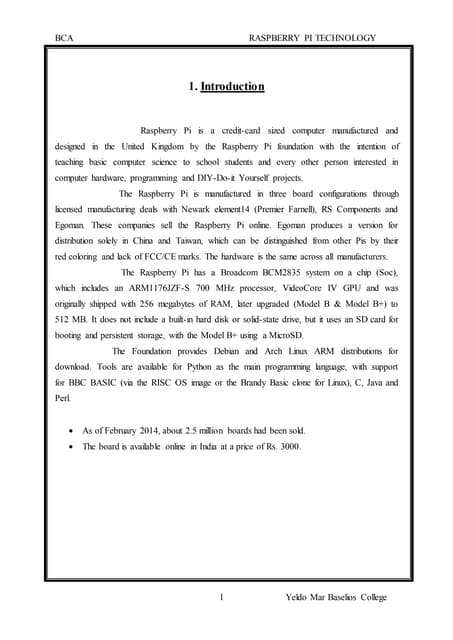 BCA RASPBERRY PI TECHNOLOGY

1. Introduction

Raspberry Pi is a credit-card sized computer manufactured and designed in the United Kingdom by the Raspberry Pi foundation with the intention of teaching basic computer science to school students and every other person interested in computer hardware, programming and DIY-Do-it Yourself projects.

The Raspberry Pi is manufactured in three board configurations through licensed manufacturing deals with Newark element14 (Premier Farnell), RS Components and Egoman. These companies sell the Raspberry Pi online. Egoman produces a version for distribution solely in China and Taiwan, which can be distinguished from other Pis by their red coloring and lack of FCC/CE marks. The hardware is the same across all manufacturers.

The Raspberry Pi has a Broadcom BCM2835 system on a chip (Soc), which includes an ARM1176JZF-S 700 MHz processor, VideoCore IV GPU and was originally shipped with 256 megabytes of RAM, later upgraded (Model B & Model B+) to 512 MB. It does not include a built-in hard disk or solid-state drive, but it uses an SD card for booting and persistent storage, with the Model B+ using a MicroSD.

The Foundation provides Debian and Arch Linux ARM distributions for download. Tools are available for Python as the main programming language, with support for BBC BASIC (via the RISC OS image or the Brandy Basic clone for Linux), C, Java and Perl.

• As of February 2014, about 2.5 million boards had been sold.
• The board is available online in India at a price of Rs. 3000.

1 Yeldo Mar Baselios College